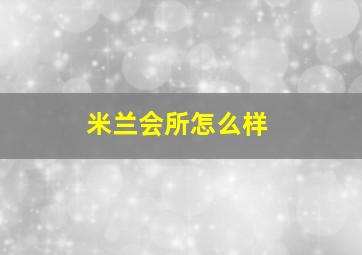 米兰会所怎么样